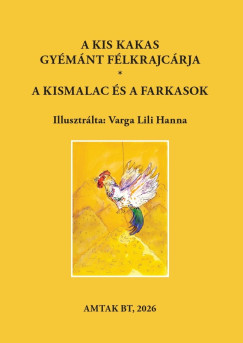 A KIS KAKAS
GYÉMÁNT FÉLKRAJCÁRJA
*
A KISMALAC ÉS A FARKASOK

Illusztrálta: Varga Lili Hanna

AMTAK BT, 2026